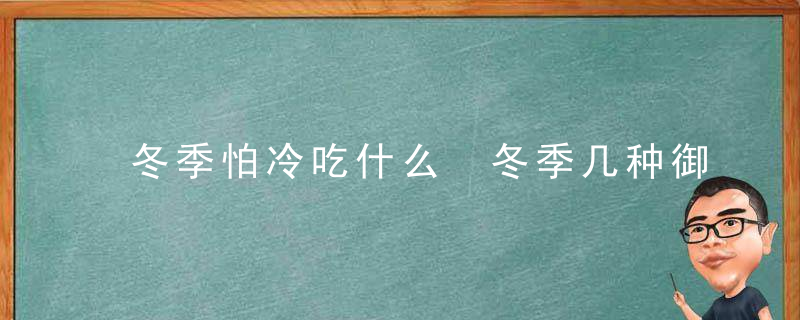 冬季怕冷吃什么 冬季几种御